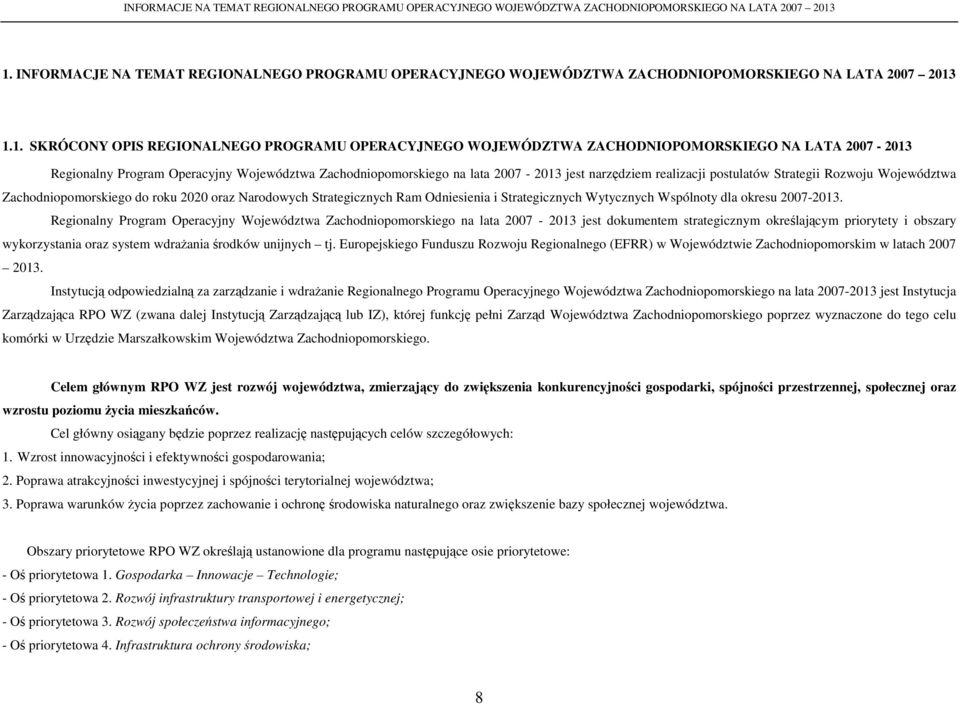 INFORMACJE NA TEMAT REGIONALNEGO PROGRAMU OPERACYJNEGO WOJEWÓDZTWA ZACHODNIOPOMORSKIEGO NA LATA 2007 – 2013

1. INFORMACJE NA TEMAT REGIONALNEGO PROGRAMU OPERACYJNEGO WOJEWÓDZTWA ZACHODNIOPOMORSKIEGO NA LATA 2007 – 2013

1.1. SKRÓCONY OPIS REGIONALNEGO PROGRAMU OPERACYJNEGO WOJEWÓDZTWA ZACHODNIOPOMORSKIEGO NA LATA 2007 - 2013

Regionalny Program Operacyjny Województwa Zachodniopomorskiego na lata 2007 - 2013 jest narzędziem realizacji postulatów Strategii Rozwoju Województwa Zachodniopomorskiego do roku 2020 oraz Narodowych Strategicznych Ram Odniesienia i Strategicznych Wytycznych Wspólnoty dla okresu 2007-2013.

Regionalny Program Operacyjny Województwa Zachodniopomorskiego na lata 2007 - 2013 jest dokumentem strategicznym określającym priorytety i obszary wykorzystania oraz system wdrażania środków unijnych – tj. Europejskiego Funduszu Rozwoju Regionalnego (EFRR) w Województwie Zachodniopomorskim w latach 2007 – 2013.

Instytucją odpowiedzialną za zarządzanie i wdrażanie Regionalnego Programu Operacyjnego Województwa Zachodniopomorskiego na lata 2007-2013 jest Instytucja Zarządzająca RPO WZ (zwana dalej Instytucją Zarządzającą lub IZ), której funkcję pełni Zarząd Województwa Zachodniopomorskiego poprzez wyznaczone do tego celu komórki w Urzędzie Marszałkowskim Województwa Zachodniopomorskiego.

Celem głównym RPO WZ jest rozwój województwa, zmierzający do zwiększenia konkurencyjności gospodarki, spójności przestrzennej, społecznej oraz wzrostu poziomu życia mieszkańców.

Cel główny osiągany będzie poprzez realizację następujących celów szczegółowych:
1. Wzrost innowacyjności i efektywności gospodarowania;
2. Poprawa atrakcyjności inwestycyjnej i spójności terytorialnej województwa;
3. Poprawa warunków życia poprzez zachowanie i ochronę środowiska naturalnego oraz zwiększenie bazy społecznej województwa.

Obszary priorytetowe RPO WZ określają ustanowione dla programu następujące osie priorytetowe:
- Oś priorytetowa 1. Gospodarka – Innowacje – Technologie;
- Oś priorytetowa 2. Rozwój infrastruktury transportowej i energetycznej;
- Oś priorytetowa 3. Rozwój społeczeństwa informacyjnego;
- Oś priorytetowa 4. Infrastruktura ochrony środowiska;

8